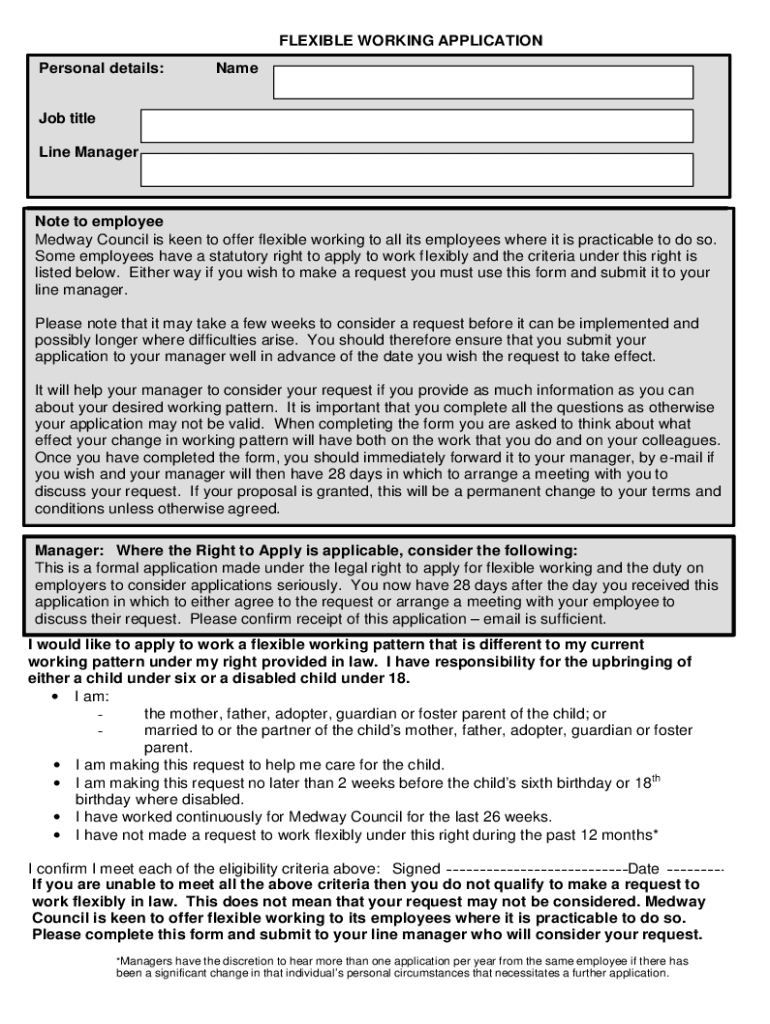 FLEXIBLE WORKING APPLICATION

Personal details: Name

Job title

Line Manager

Note to employee
Medway Council is keen to offer flexible working to all its employees where it is practicable to do so. Some employees have a statutory right to apply to work flexibly and the criteria under this right is listed below. Either way if you wish to make a request you must use this form and submit it to your line manager.

Please note that it may take a few weeks to consider a request before it can be implemented and possibly longer where difficulties arise. You should therefore ensure that you submit your application to your manager well in advance of the date you wish the request to take effect.

It will help your manager to consider your request if you provide as much information as you can about your desired working pattern. It is important that you complete all the questions as otherwise your application may not be valid. When completing the form you are asked to think about what effect your change in working pattern will have both on the work that you do and on your colleagues. Once you have completed the form, you should immediately forward it to your manager, by e-mail if you wish and your manager will then have 28 days in which to arrange a meeting with you to discuss your request. If your proposal is granted, this will be a permanent change to your terms and conditions unless otherwise agreed.

Manager: Where the Right to Apply is applicable, consider the following:
This is a formal application made under the legal right to apply for flexible working and the duty on employers to consider applications seriously. You now have 28 days after the day you received this application in which to either agree to the request or arrange a meeting with your employee to discuss their request. Please confirm receipt of this application – email is sufficient.

I would like to apply to work a flexible working pattern that is different to my current working pattern under my right provided in law. I have responsibility for the upbringing of either a child under six or a disabled child under 18.
• I am:
- the mother, father, adopter, guardian or foster parent of the child; or
- married to or the partner of the child's mother, father, adopter, guardian or foster parent.
• I am making this request to help me care for the child.
• I am making this request no later than 2 weeks before the child's sixth birthday or $18^{th}$ birthday where disabled.
• I have worked continuously for Medway Council for the last 26 weeks.
• I have not made a request to work flexibly under this right during the past 12 months*

I confirm I meet each of the eligibility criteria above: Signed ---------------------------Date ---------
If you are unable to meet all the above criteria then you do not qualify to make a request to work flexibly in law. This does not mean that your request may not be considered. Medway Council is keen to offer flexible working to its employees where it is practicable to do so. Please complete this form and submit to your line manager who will consider your request.

*Managers have the discretion to hear more than one application per year from the same employee if there has been a significant change in that individual's personal circumstances that necessitates a further application.